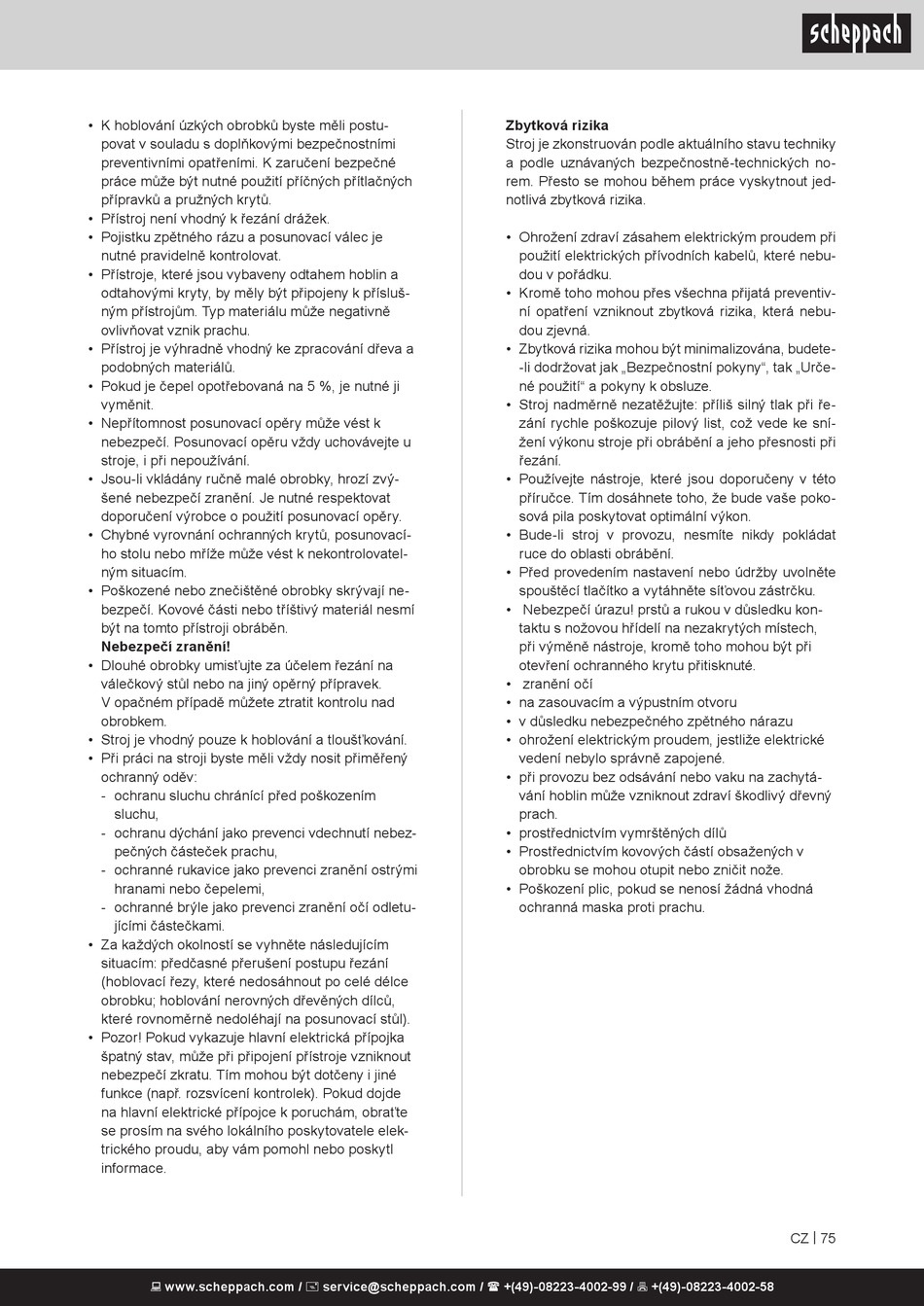 scheppach

• K hoblování úzkých obrobků byste měli postupovat v souladu s doplňkovými bezpečnostními preventivními opatřeními. K zaručení bezpečné práce může být nutné použití příčných přítlačných přípravků a pružných krytů.
• Přístroj není vhodný k řezání drážek.
• Pojistku zpětného rázu a posunovací válec je nutné pravidelně kontrolovat.
• Přístroje, které jsou vybaveny odtahem hoblin a odtahovými kryty, by měly být připojeny k příslušným přístrojům. Typ materiálu může negativně ovlivňovat vznik prachu.
• Přístroj je výhradně vhodný ke zpracování dřeva a podobných materiálů.
• Pokud je čepel opotřebovaná na 5 %, je nutné ji vyměnit.
• Nepřítomnost posunovací opěry může vést k nebezpečí. Posunovací opěru vždy uchovávejte u stroje, i při nepoužívání.
• Jsou-li vkládány ručně malé obrobky, hrozí zvýšené nebezpečí zranění. Je nutné respektovat doporučení výrobce o použití posunovací opěry.
• Chybné vyrovnání ochranných krytů, posunovacího stolu nebo mříže může vést k nekontrolovatelným situacím.
• Poškozené nebo znečištěné obrobky skrývají nebezpečí. Kovové části nebo tříštivý materiál nesmí být na tomto přístroji obráběn.
Nebezpečí zranění!
• Dlouhé obrobky umisťujte za účelem řezání na válečkový stůl nebo na jiný opěrný přípravek. V opačném případě můžete ztratit kontrolu nad obrobkem.
• Stroj je vhodný pouze k hoblování a tloušťkování.
• Při práci na stroji byste měli vždy nosit přiměřený ochranný oděv:
- ochranu sluchu chránící před poškozením sluchu,
- ochranu dýchání jako prevenci vdechnutí nebezpečných částeček prachu,
- ochranné rukavice jako prevenci zranění ostrými hranami nebo čepelemi,
- ochranné brýle jako prevenci zranění očí odletujícími částečkami.
• Za každých okolností se vyhněte následujícím situacím: předčasné přerušení postupu řezání (hoblovací řezy, které nedosáhnout po celé délce obrobku; hoblování nerovných dřevěných dílců, které rovnoměrně nedoléhají na posunovací stůl).
• Pozor! Pokud vykazuje hlavní elektrická přípojka špatný stav, může při připojení přístroje vzniknout nebezpečí zkratu. Tím mohou být dotčeny i jiné funkce (např. rozsvícení kontrolek). Pokud dojde na hlavní elektrické přípojce k poruchám, obraťte se prosím na svého lokálního poskytovatele elektrického proudu, aby vám pomohl nebo poskytl informace.

Zbytková rizika
Stroj je zkonstruován podle aktuálního stavu techniky a podle uznávaných bezpečnostně-technických norem. Přesto se mohou během práce vyskytnout jednotlivá zbytková rizika.

• Ohrožení zdraví zásahem elektrickým proudem při použití elektrických přívodních kabelů, které nebudou v pořádku.
• Kromě toho mohou přes všechna přijatá preventivní opatření vzniknout zbytková rizika, která nebudou zjevná.
• Zbytková rizika mohou být minimalizována, budete-li dodržovat jak „Bezpečnostní pokyny“, tak „Určené použití“ a pokyny k obsluze.
• Stroj nadměrně nezatěžujte: příliš silný tlak při řezání rychle poškozuje pilový list, což vede ke snížení výkonu stroje při obrábění a jeho přesnosti při řezání.
• Používejte nástroje, které jsou doporučeny v této příručce. Tím dosáhnete toho, že bude vaše pokosová pila poskytovat optimální výkon.
• Bude-li stroj v provozu, nesmíte nikdy pokládat ruce do oblasti obrábění.
• Před provedením nastavení nebo údržby uvolněte spouštěcí tlačítko a vytáhněte síťovou zástrčku.
• Nebezpečí úrazu! prstů a rukou v důsledku kontaktu s nožovou hřídelí na nezakrytých místech, při výměně nástroje, kromě toho mohou být při otevření ochranného krytu přitisknuté.
• zranění očí
• na zasouvacím a výpustním otvoru
• v důsledku nebezpečného zpětného nárazu
• ohrožení elektrickým proudem, jestliže elektrické vedení nebylo správně zapojené.
• při provozu bez odsávání nebo vaku na zachytávání hoblin může vzniknout zdraví škodlivý dřevný prach.
• prostřednictvím vymrštěných dílů
• Prostřednictvím kovových částí obsažených v obrobku se mohou otupit nebo zničit nože.
• Poškození plic, pokud se nenosí žádná vhodná ochranná maska proti prachu.

CZ | 75

www.scheppach.com / service@scheppach.com / +(49)-08223-4002-99 / +(49)-08223-4002-58